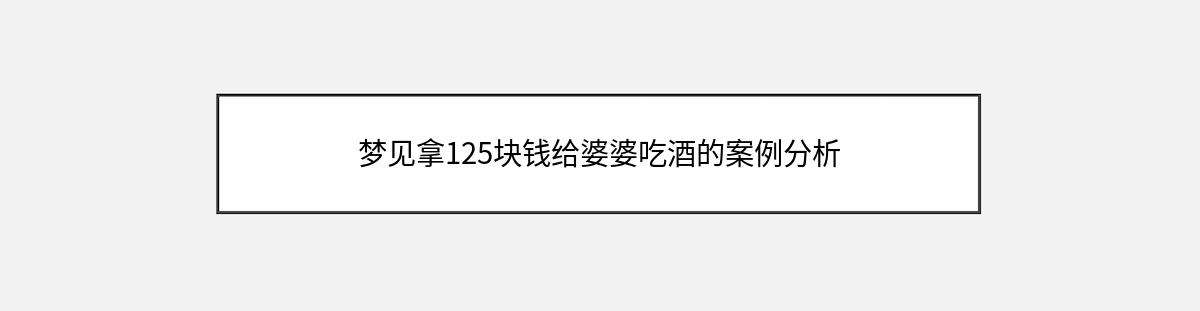 梦见拿125块钱给婆婆吃酒的案例分析